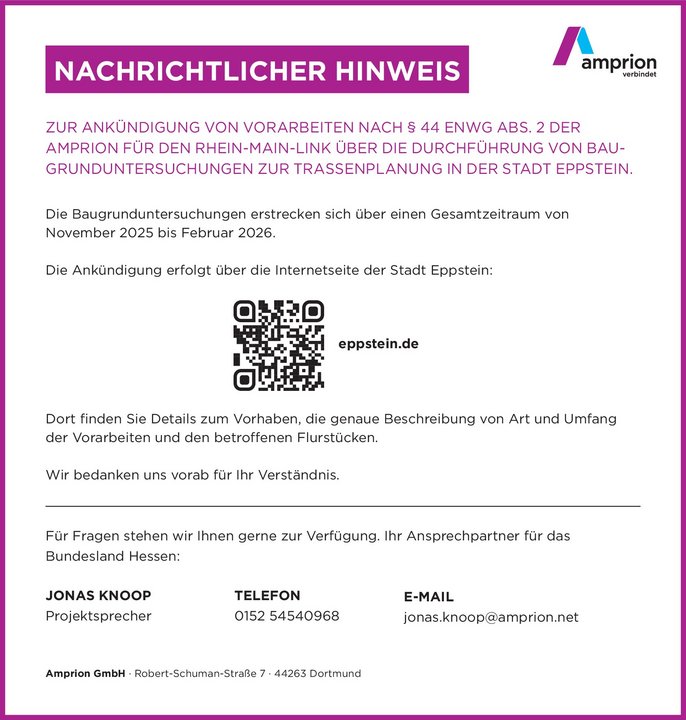 NACHRICHTLICHER HINWEIS

amprion
verbindet

ZUR ANKÜNDIGUNG VON VORARBEITEN NACH § 44 ENWG ABS. 2 DER AMPRION FÜR DEN RHEIN-MAIN-LINK ÜBER DIE DURCHFÜHRUNG VON BAUGRUNDUNTERSUCHUNGEN ZUR TRASSENPLANUNG IN DER STADT EPPSTEIN.

Die Baugrunduntersuchungen erstrecken sich über einen Gesamtzeitraum von November 2025 bis Februar 2026.

Die Ankündigung erfolgt über die Internetseite der Stadt Eppstein:

eppstein.de

Dort finden Sie Details zum Vorhaben, die genaue Beschreibung von Art und Umfang der Vorarbeiten und den betroffenen Flurstücken.

Wir bedanken uns vorab für Ihr Verständnis.

Für Fragen stehen wir Ihnen gerne zur Verfügung. Ihr Ansprechpartner für das Bundesland Hessen:

JONAS KNOOP
Projektsprecher

TELEFON
0152 54540968

E-MAIL
jonas.knoop@amprion.net

Amprion GmbH · Robert-Schuman-Straße 7 · 44263 Dortmund